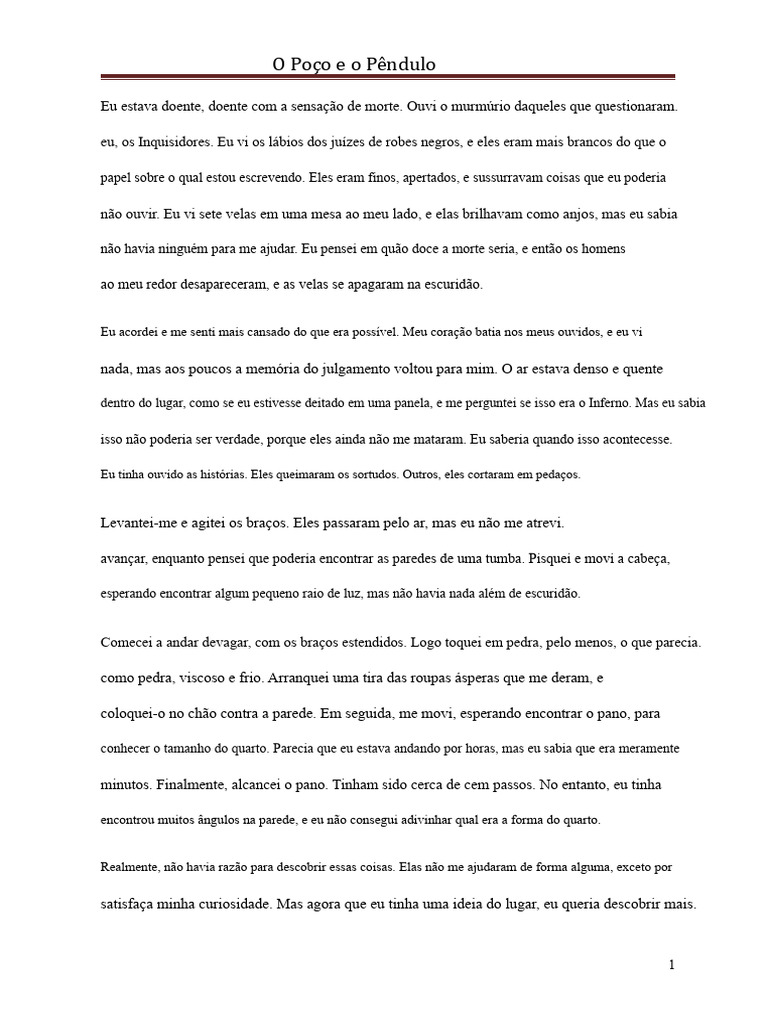 O Poço e o Pêndulo

Eu estava doente, doente com a sensação de morte. Ouvi o murmúrio daqueles que questionaram. eu, os Inquisidores. Eu vi os lábios dos juízes de robes negros, e eles eram mais brancos do que o papel sobre o qual estou escrevendo. Eles eram finos, apertados, e sussurravam coisas que eu poderia não ouvir. Eu vi sete velas em uma mesa ao meu lado, e elas brilhavam como anjos, mas eu sabia não havia ninguém para me ajudar. Eu pensei em quão doce a morte seria, e então os homens ao meu redor desapareceram, e as velas se apagaram na escuridão.

Eu acordei e me senti mais cansado do que era possível. Meu coração batia nos meus ouvidos, e eu vi nada, mas aos poucos a memória do julgamento voltou para mim. O ar estava denso e quente dentro do lugar, como se eu estivesse deitado em uma panela, e me perguntei se isso era o Inferno. Mas eu sabia isso não poderia ser verdade, porque eles ainda não me mataram. Eu saberia quando isso acontecesse. Eu tinha ouvido as histórias. Eles queimaram os sortudos. Outros, eles cortaram em pedaços.

Levantei-me e agitei os braços. Eles passaram pelo ar, mas eu não me atrevi. avançar, enquanto pensei que poderia encontrar as paredes de uma tumba. Pisquei e movi a cabeça, esperando encontrar algum pequeno raio de luz, mas não havia nada além de escuridão.

Comecei a andar devagar, com os braços estendidos. Logo toquei em pedra, pelo menos, o que parecia. como pedra, viscoso e frio. Arranquei uma tira das roupas ásperas que me deram, e coloquei-o no chão contra a parede. Em seguida, me movi, esperando encontrar o pano, para conhecer o tamanho do quarto. Parecia que eu estava andando por horas, mas eu sabia que era meramente minutos. Finalmente, alcancei o pano. Tinham sido cerca de cem passos. No entanto, eu tinha encontrou muitos ângulos na parede, e eu não consegui adivinhar qual era a forma do quarto.

Realmente, não havia razão para descobrir essas coisas. Elas não me ajudaram de forma alguma, exceto por satisfaça minha curiosidade. Mas agora que eu tinha uma ideia do lugar, eu queria descobrir mais.

1